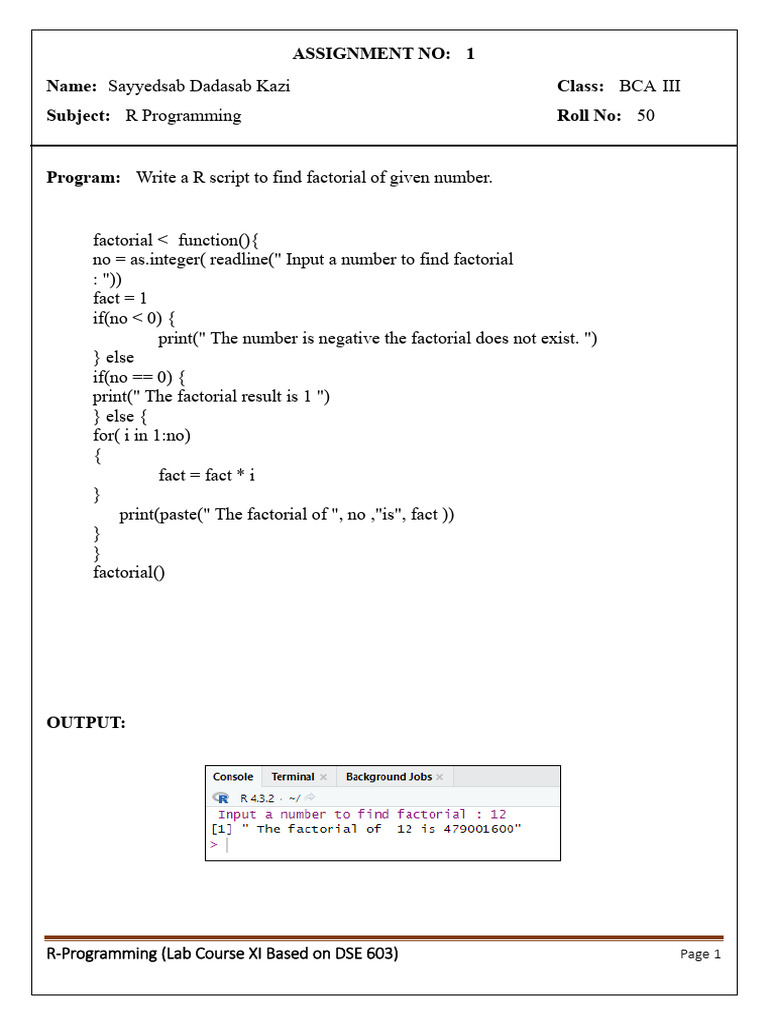 ASSIGNMENT NO: 1

Name: Sayyedsab Dadasab Kazi

Class: BCA III

Subject: R Programming

Roll No: 50

Program: Write a R script to find factorial of given number.

factorial < function(){
no = as.integer( readline(" Input a number to find factorial : "))
fact = 1
if(no < 0) {
print(" The number is negative the factorial does not exist. ")
} else
if(no == 0) {
print(" The factorial result is 1 ")
} else {
for( i in 1:no)
{
fact = fact * i
}
print(paste(" The factorial of ", no ,"is", fact ))
}
}
factorial()

OUTPUT:

Console Terminal × Background Jobs ×

R 4.3.2 · ~/

Input a number to find factorial : 12
[1] " The factorial of 12 is 479001600"
>

R-Programming (Lab Course XI Based on DSE 603)

Page 1